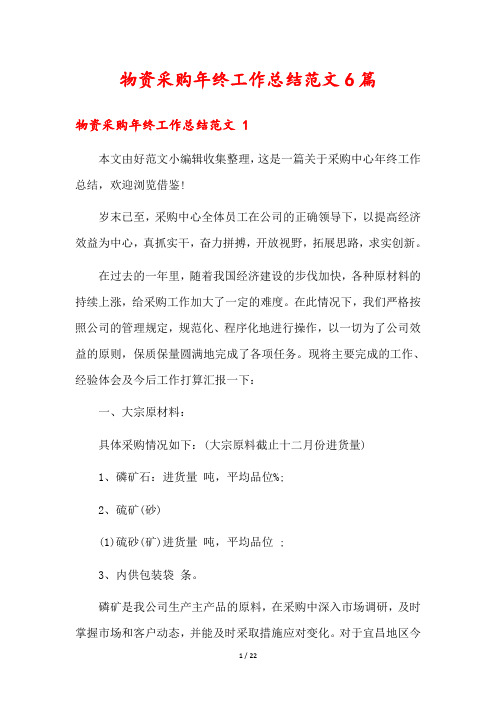 物资采购年终工作总结范文6篇

物资采购年终工作总结范文 1

本文由好范文小编辑收集整理，这是一篇关于采购中心年终工作总结，欢迎浏览借鉴！

岁末已至，采购中心全体员工在公司的正确领导下，以提高经济效益为中心，真抓实干，奋力拼搏，开放视野，拓展思路，求实创新。

在过去的一年里，随着我国经济建设的步伐加快，各种原材料的持续上涨，给采购工作加大了一定的难度。在此情况下，我们严格按照公司的管理规定，规范化、程序化地进行操作，以一切为了公司效益的原则，保质保量圆满地完成了各项任务。现将主要完成的工作、经验体会及今后工作打算汇报一下：

一、大宗原材料：

具体采购情况如下：(大宗原料截止十二月份进货量)

1、磷矿石：进货量 吨，平均品位%；

2、硫矿(砂)

(1)硫砂(矿)进货量 吨，平均品位 ；

3、内供包装袋 条。

磷矿是我公司生产主产品的原料，在采购中深入市场调研，及时掌握市场和客户动态，并能及时采取措施应对变化。对于宜昌地区今

1 / 22